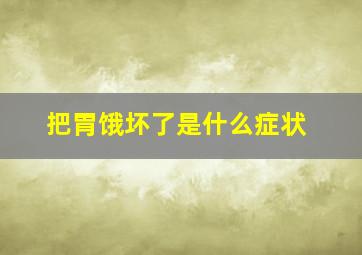 把胃饿坏了是什么症状